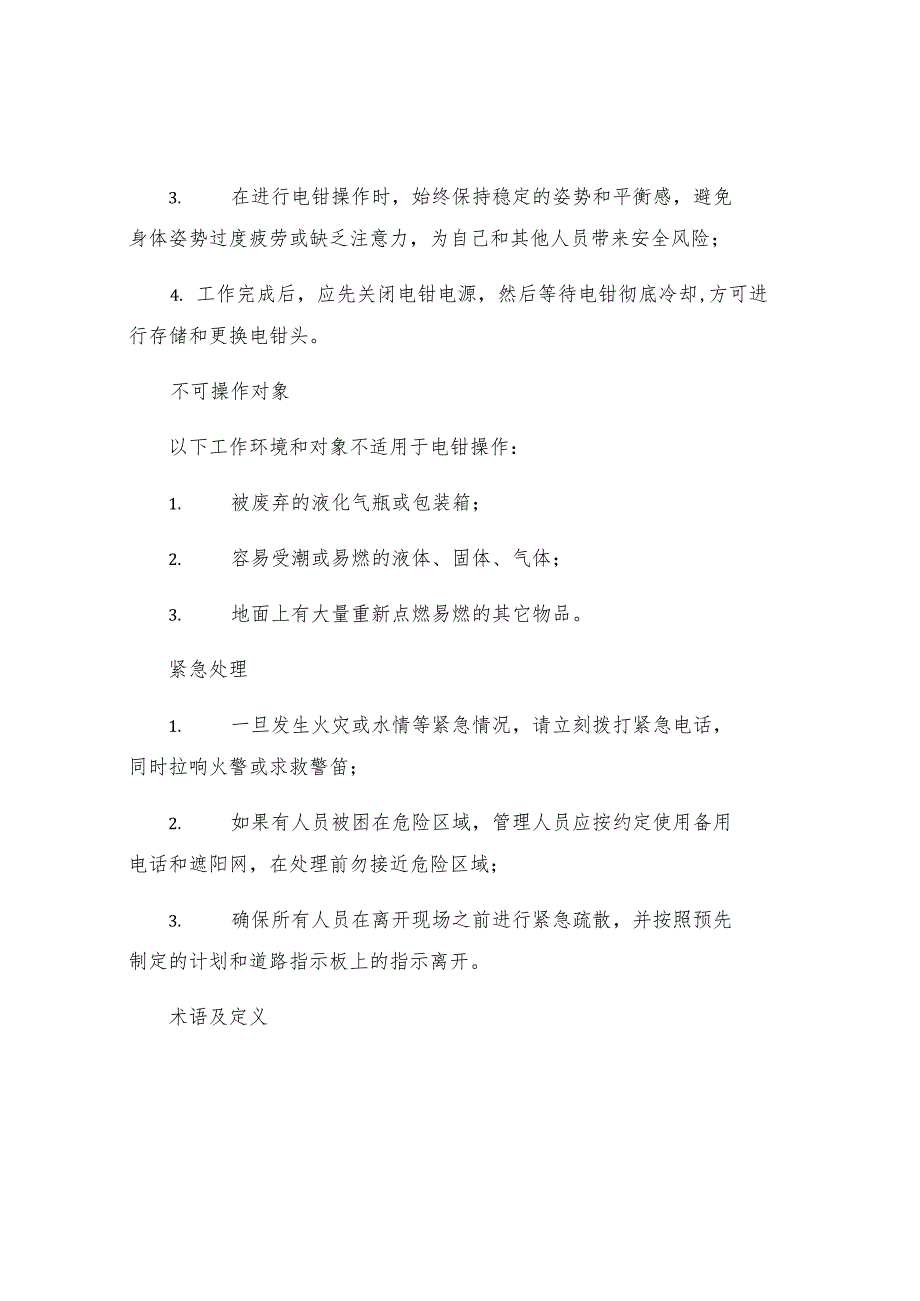 3. 在进行电钳操作时，始终保持稳定的姿势和平衡感，避免身体姿势过度疲劳或缺乏注意力，为自己和其他人员带来安全风险；

4. 工作完成后，应先关闭电钳电源，然后等待电钳彻底冷却,方可进行存储和更换电钳头。

不可操作对象

以下工作环境和对象不适用于电钳操作：

1. 被废弃的液化气瓶或包装箱；

2. 容易受潮或易燃的液体、固体、气体；

3. 地面上有大量重新点燃易燃的其它物品。

紧急处理

1. 一旦发生火灾或水情等紧急情况，请立刻拨打紧急电话，同时拉响火警或求救警笛；

2. 如果有人员被困在危险区域，管理人员应按约定使用备用电话和遮阳网，在处理前勿接近危险区域；

3. 确保所有人员在离开现场之前进行紧急疏散，并按照预先制定的计划和道路指示板上的指示离开。

术语及定义